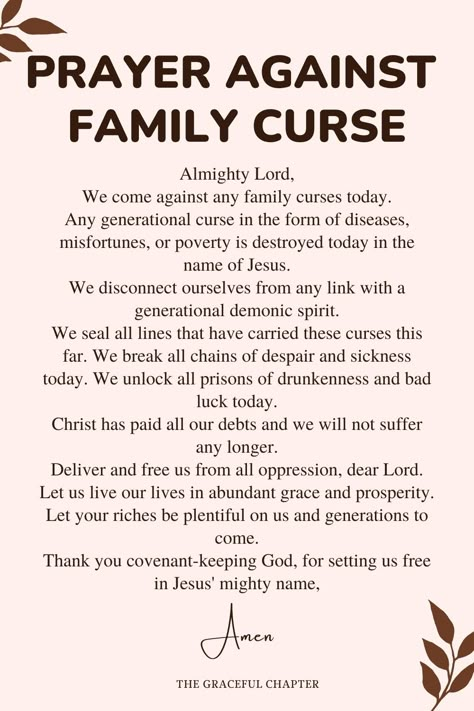 PRAYER AGAINST FAMILY CURSE

Almighty Lord,
We come against any family curses today.
Any generational curse in the form of diseases, misfortunes, or poverty is destroyed today in the name of Jesus.
We disconnect ourselves from any link with a generational demonic spirit.
We seal all lines that have carried these curses this far. We break all chains of despair and sickness today. We unlock all prisons of drunkenness and bad luck today.
Christ has paid all our debts and we will not suffer any longer.
Deliver and free us from all oppression, dear Lord.
Let us live our lives in abundant grace and prosperity.
Let your riches be plentiful on us and generations to come.
Thank you covenant-keeping God, for setting us free in Jesus' mighty name,

Amen

THE GRACEFUL CHAPTER